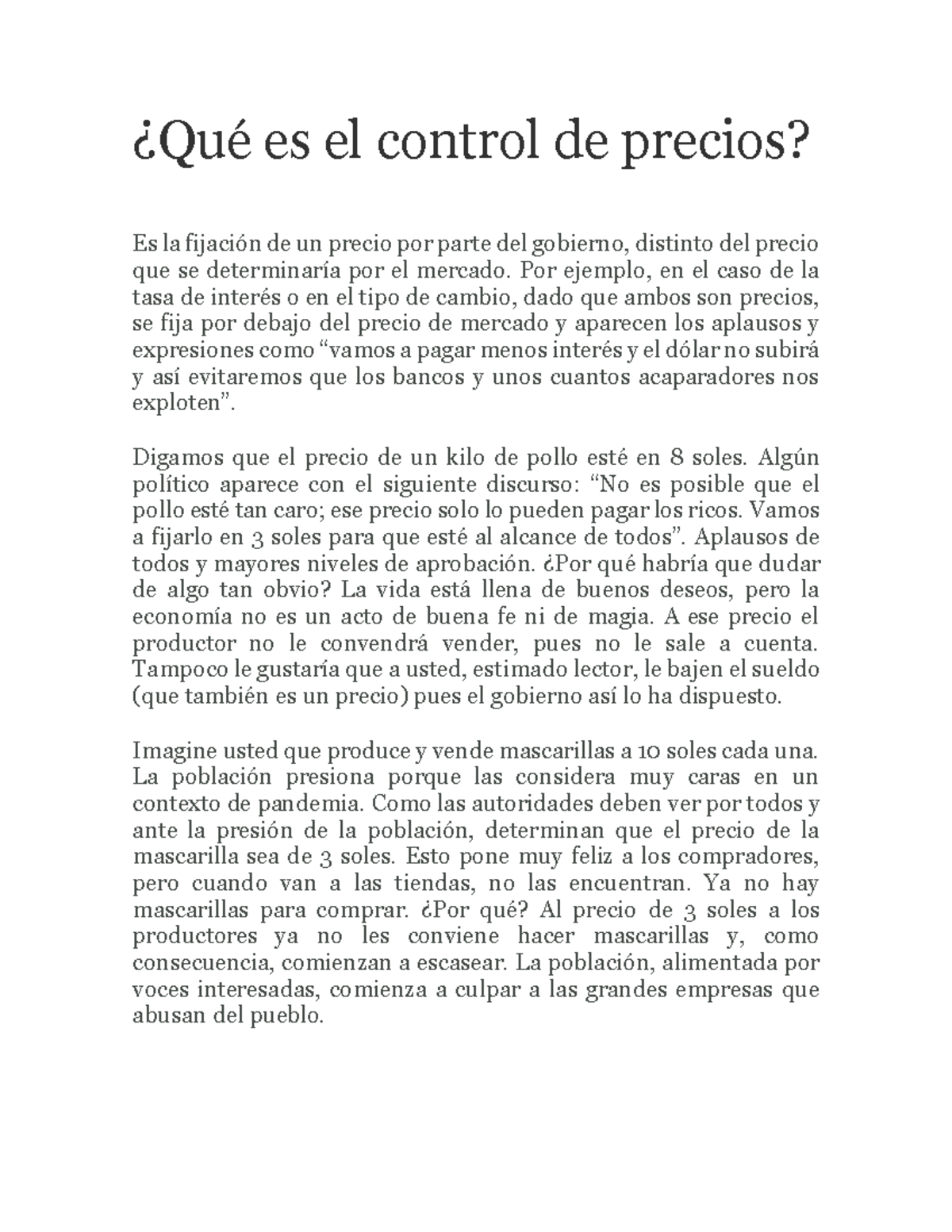 ¿Qué es el control de precios?

Es la fijación de un precio por parte del gobierno, distinto del precio que se determinaría por el mercado. Por ejemplo, en el caso de la tasa de interés o en el tipo de cambio, dado que ambos son precios, se fija por debajo del precio de mercado y aparecen los aplausos y expresiones como “vamos a pagar menos interés y el dólar no subirá y así evitaremos que los bancos y unos cuantos acaparadores nos exploten”.

Digamos que el precio de un kilo de pollo esté en 8 soles. Algún político aparece con el siguiente discurso: “No es posible que el pollo esté tan caro; ese precio solo lo pueden pagar los ricos. Vamos a fijarlo en 3 soles para que esté al alcance de todos”. Aplausos de todos y mayores niveles de aprobación. ¿Por qué habría que dudar de algo tan obvio? La vida está llena de buenos deseos, pero la economía no es un acto de buena fe ni de magia. A ese precio el productor no le convendrá vender, pues no le sale a cuenta. Tampoco le gustaría que a usted, estimado lector, le bajen el sueldo (que también es un precio) pues el gobierno así lo ha dispuesto.

Imagine usted que produce y vende mascarillas a 10 soles cada una. La población presiona porque las considera muy caras en un contexto de pandemia. Como las autoridades deben ver por todos y ante la presión de la población, determinan que el precio de la mascarilla sea de 3 soles. Esto pone muy feliz a los compradores, pero cuando van a las tiendas, no las encuentran. Ya no hay mascarillas para comprar. ¿Por qué? Al precio de 3 soles a los productores ya no les conviene hacer mascarillas y, como consecuencia, comienzan a escasear. La población, alimentada por voces interesadas, comienza a culpar a las grandes empresas que abusan del pueblo.